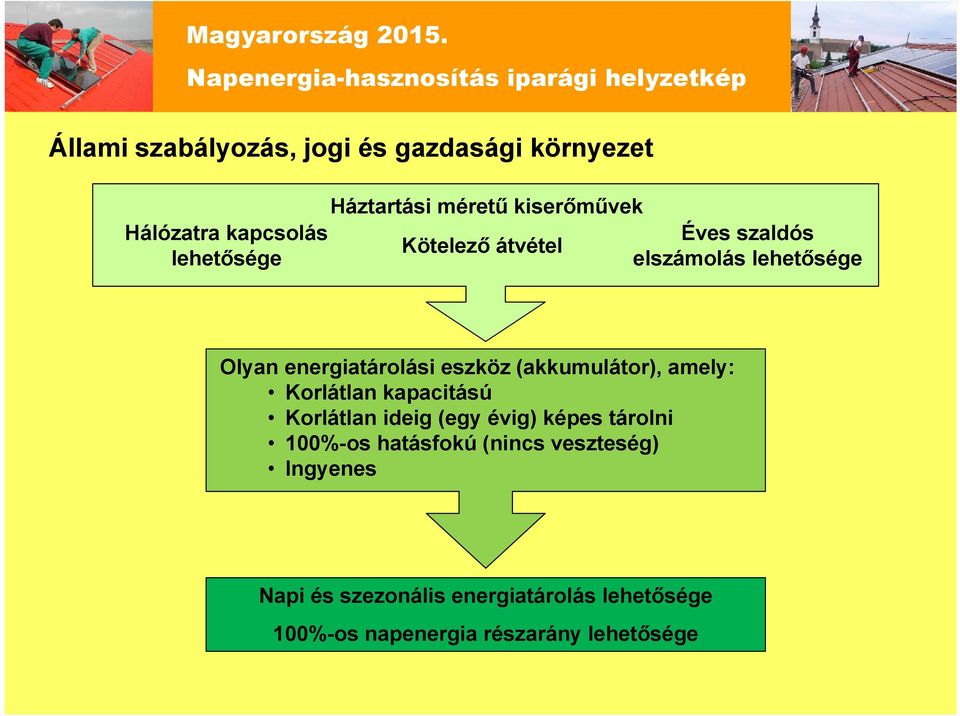 Magyarország 2015.
Napenergia-hasznosítás iparági helyzetkép

Állami szabályozás, jogi és gazdasági környezet

Háztartási méretű kiserőművek

Hálózatra kapcsolás lehetősége

Kötelező átvétel

Éves szaldós elszámolás lehetősége

Olyan energiatárolási eszköz (akkumulátor), amely:
• Korlátlan kapacitású
• Korlátlan ideig (egy évig) képes tárolni
• 100%-os hatásfokú (nincs veszteség)
• Ingyenes

Napi és szezonális energiatárolás lehetősége

100%-os napenergia részarány lehetősége